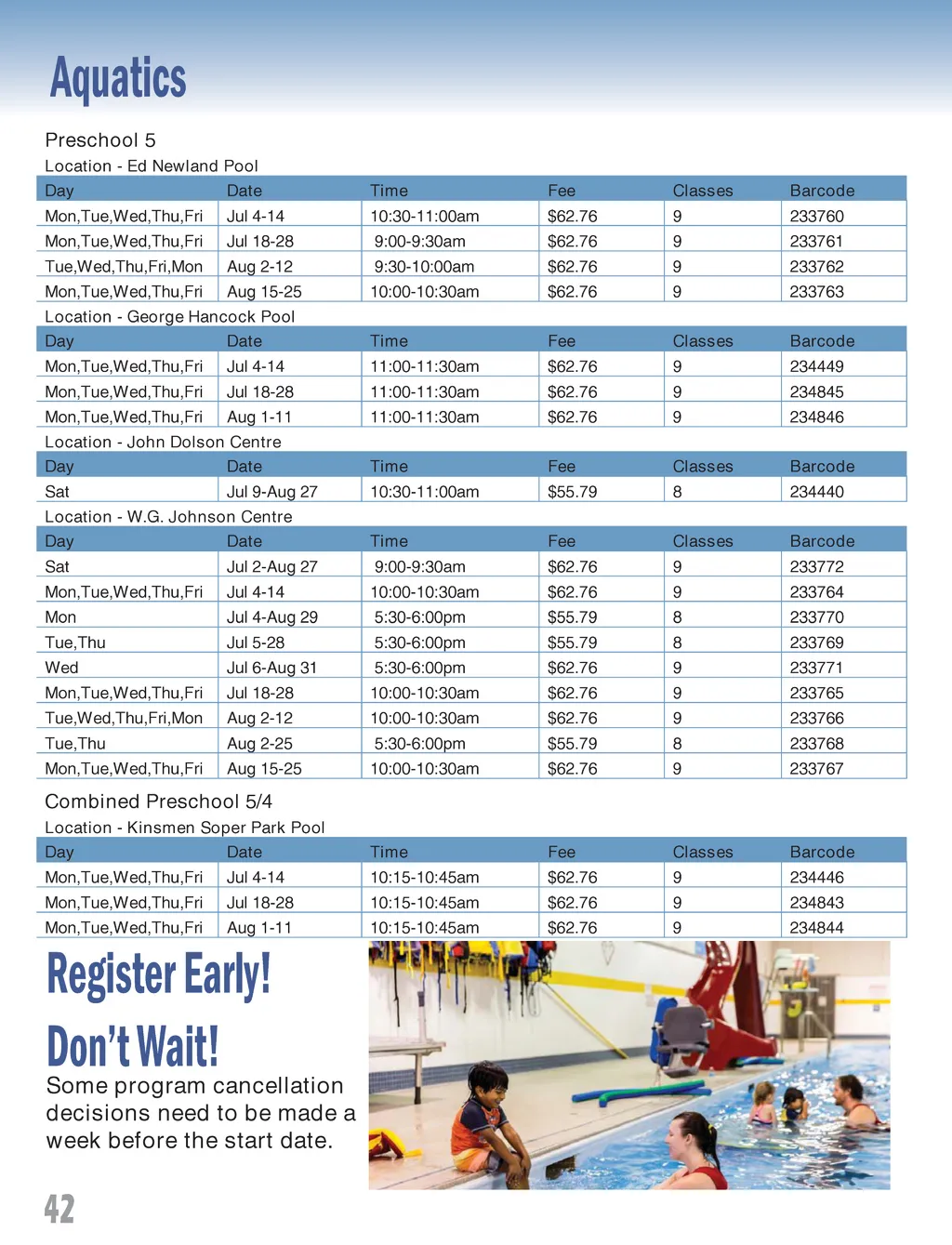 Aquatics

Preschool 5

Location - Ed Newland Pool

| Day | Date | Time | Fee | Classes | Barcode |
|---|---|---|---|---|---|
| Mon,Tue,Wed,Thu,Fri | Jul 4-14 | 10:30-11:00am | $62.76 | 9 | 233760 |
| Mon,Tue,Wed,Thu,Fri | Jul 18-28 | 9:00-9:30am | $62.76 | 9 | 233761 |
| Tue,Wed,Thu,Fri,Mon | Aug 2-12 | 9:30-10:00am | $62.76 | 9 | 233762 |
| Mon,Tue,Wed,Thu,Fri | Aug 15-25 | 10:00-10:30am | $62.76 | 9 | 233763 |

Location - George Hancock Pool

| Day | Date | Time | Fee | Classes | Barcode |
|---|---|---|---|---|---|
| Mon,Tue,Wed,Thu,Fri | Jul 4-14 | 11:00-11:30am | $62.76 | 9 | 234449 |
| Mon,Tue,Wed,Thu,Fri | Jul 18-28 | 11:00-11:30am | $62.76 | 9 | 234845 |
| Mon,Tue,Wed,Thu,Fri | Aug 1-11 | 11:00-11:30am | $62.76 | 9 | 234846 |

Location - John Dolson Centre

| Day | Date | Time | Fee | Classes | Barcode |
|---|---|---|---|---|---|
| Sat | Jul 9-Aug 27 | 10:30-11:00am | $55.79 | 8 | 234440 |

Location - W.G. Johnson Centre

| Day | Date | Time | Fee | Classes | Barcode |
|---|---|---|---|---|---|
| Sat | Jul 2-Aug 27 | 9:00-9:30am | $62.76 | 9 | 233772 |
| Mon,Tue,Wed,Thu,Fri | Jul 4-14 | 10:00-10:30am | $62.76 | 9 | 233764 |
| Mon | Jul 4-Aug 29 | 5:30-6:00pm | $55.79 | 8 | 233770 |
| Tue,Thu | Jul 5-28 | 5:30-6:00pm | $55.79 | 8 | 233769 |
| Wed | Jul 6-Aug 31 | 5:30-6:00pm | $62.76 | 9 | 233771 |
| Mon,Tue,Wed,Thu,Fri | Jul 18-28 | 10:00-10:30am | $62.76 | 9 | 233765 |
| Tue,Wed,Thu,Fri,Mon | Aug 2-12 | 10:00-10:30am | $62.76 | 9 | 233766 |
| Tue,Thu | Aug 2-25 | 5:30-6:00pm | $55.79 | 8 | 233768 |
| Mon,Tue,Wed,Thu,Fri | Aug 15-25 | 10:00-10:30am | $62.76 | 9 | 233767 |

Combined Preschool 5/4

Location - Kinsmen Soper Park Pool

| Day | Date | Time | Fee | Classes | Barcode |
|---|---|---|---|---|---|
| Mon,Tue,Wed,Thu,Fri | Jul 4-14 | 10:15-10:45am | $62.76 | 9 | 234446 |
| Mon,Tue,Wed,Thu,Fri | Jul 18-28 | 10:15-10:45am | $62.76 | 9 | 234843 |
| Mon,Tue,Wed,Thu,Fri | Aug 1-11 | 10:15-10:45am | $62.76 | 9 | 234844 |

Register Early!

Don't Wait!

Some program cancellation decisions need to be made a week before the start date.

42